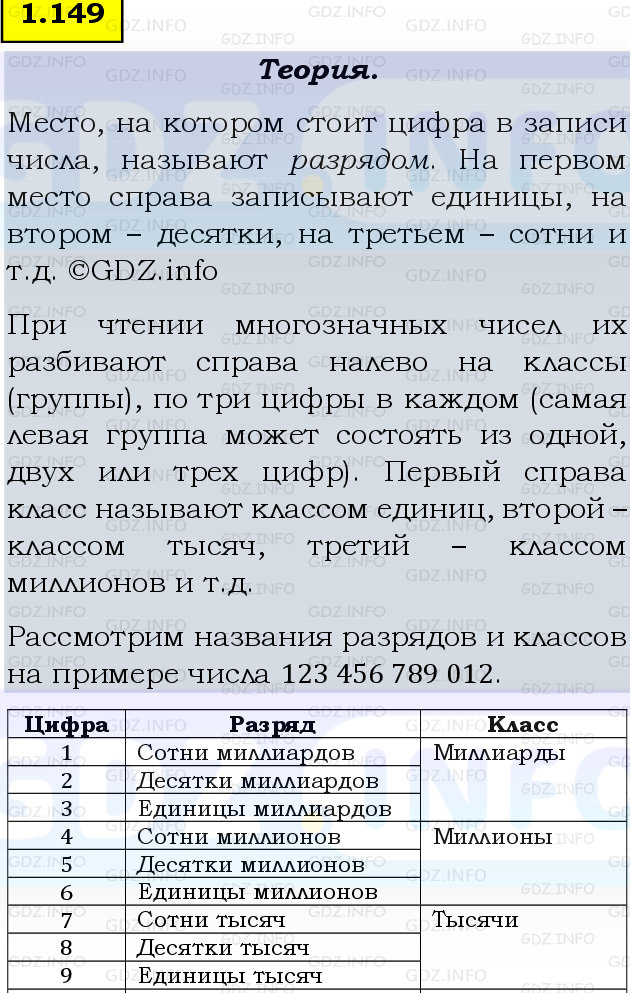 1.149

Теория.

Место, на котором стоит цифра в записи числа, называют разрядом. На первом место справа записывают единицы, на втором – десятки, на третьем – сотни и т.д. ©GDZ.info

При чтении многозначных чисел их разбивают справа налево на классы (группы), по три цифры в каждом (самая левая группа может состоять из одной, двух или трех цифр). Первый справа класс называют классом единиц, второй – классом тысяч, третий – классом миллионов и т.д.

Рассмотрим названия разрядов и классов на примере числа 123 456 789 012.

| Цифра | Разряд | Класс |
|---|---|---|
| 1 | Сотни миллиардов | Миллиарды |
| 2 | Десятки миллиардов | |
| 3 | Единицы миллиардов | |
| 4 | Сотни миллионов | Миллионы |
| 5 | Десятки миллионов | |
| 6 | Единицы миллионов | |
| 7 | Сотни тысяч | Тысячи |
| 8 | Десятки тысяч | |
| 9 | Единицы тысяч | |

GDZ.INFO